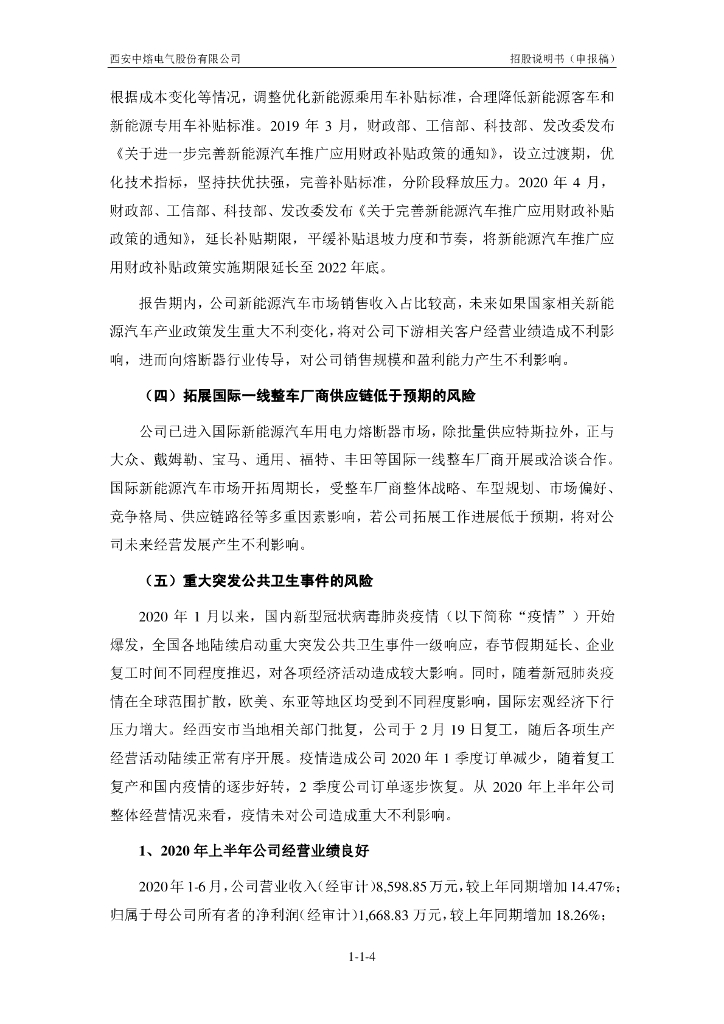 西安中熔电气股份有限公司

招股说明书（申报稿）

根据成本变化等情况，调整优化新能源乘用车补贴标准，合理降低新能源客车和新能源专用车补贴标准。2019 年 3 月，财政部、工信部、科技部、发改委发布《关于进一步完善新能源汽车推广应用财政补贴政策的通知》，设立过渡期，优化技术指标，坚持扶优扶强，完善补贴标准，分阶段释放压力。2020 年 4 月，财政部、工信部、科技部、发改委发布《关于完善新能源汽车推广应用财政补贴政策的通知》，延长补贴期限，平缓补贴退坡力度和节奏，将新能源汽车推广应用财政补贴政策实施期限延长至 2022 年底。

报告期内，公司新能源汽车市场销售收入占比较高，未来如果国家相关新能源汽车产业政策发生重大不利变化，将对公司下游相关客户经营业绩造成不利影响，进而向熔断器行业传导，对公司销售规模和盈利能力产生不利影响。

（四）拓展国际一线整车厂商供应链低于预期的风险

公司已进入国际新能源汽车用电力熔断器市场，除批量供应特斯拉外，正与大众、戴姆勒、宝马、通用、福特、丰田等国际一线整车厂商开展或洽谈合作。国际新能源汽车市场开拓周期长，受整车厂商整体战略、车型规划、市场偏好、竞争格局、供应链路径等多重因素影响，若公司拓展工作进展低于预期，将对公司未来经营发展产生不利影响。

（五）重大突发公共卫生事件的风险

2020 年 1 月以来，国内新型冠状病毒肺炎疫情（以下简称“疫情”）开始爆发，全国各地陆续启动重大突发公共卫生事件一级响应，春节假期延长、企业复工时间不同程度推迟，对各项经济活动造成较大影响。同时，随着新冠肺炎疫情在全球范围扩散，欧美、东亚等地区均受到不同程度影响，国际宏观经济下行压力增大。经西安市当地相关部门批复，公司于 2 月 19 日复工，随后各项生产经营活动陆续正常有序开展。疫情造成公司 2020 年 1 季度订单减少，随着复工复产和国内疫情的逐步好转，2 季度公司订单逐步恢复。从 2020 年上半年公司整体经营情况来看，疫情未对公司造成重大不利影响。

1、2020 年上半年公司经营业绩良好

2020 年 1-6 月，公司营业收入（经审计）8,598.85 万元，较上年同期增加 14.47%；归属于母公司所有者的净利润（经审计）1,668.83 万元，较上年同期增加 18.26%；

1-1-4